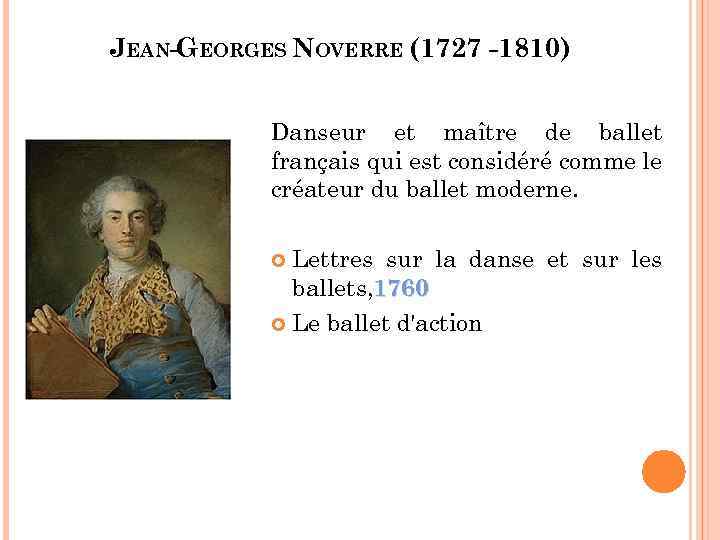 JEAN-GEORGES NOVERRE (1727 -1810)

Danseur et maître de ballet français qui est considéré comme le créateur du ballet moderne.

Lettres sur la danse et sur les ballets,1760

Le ballet d'action